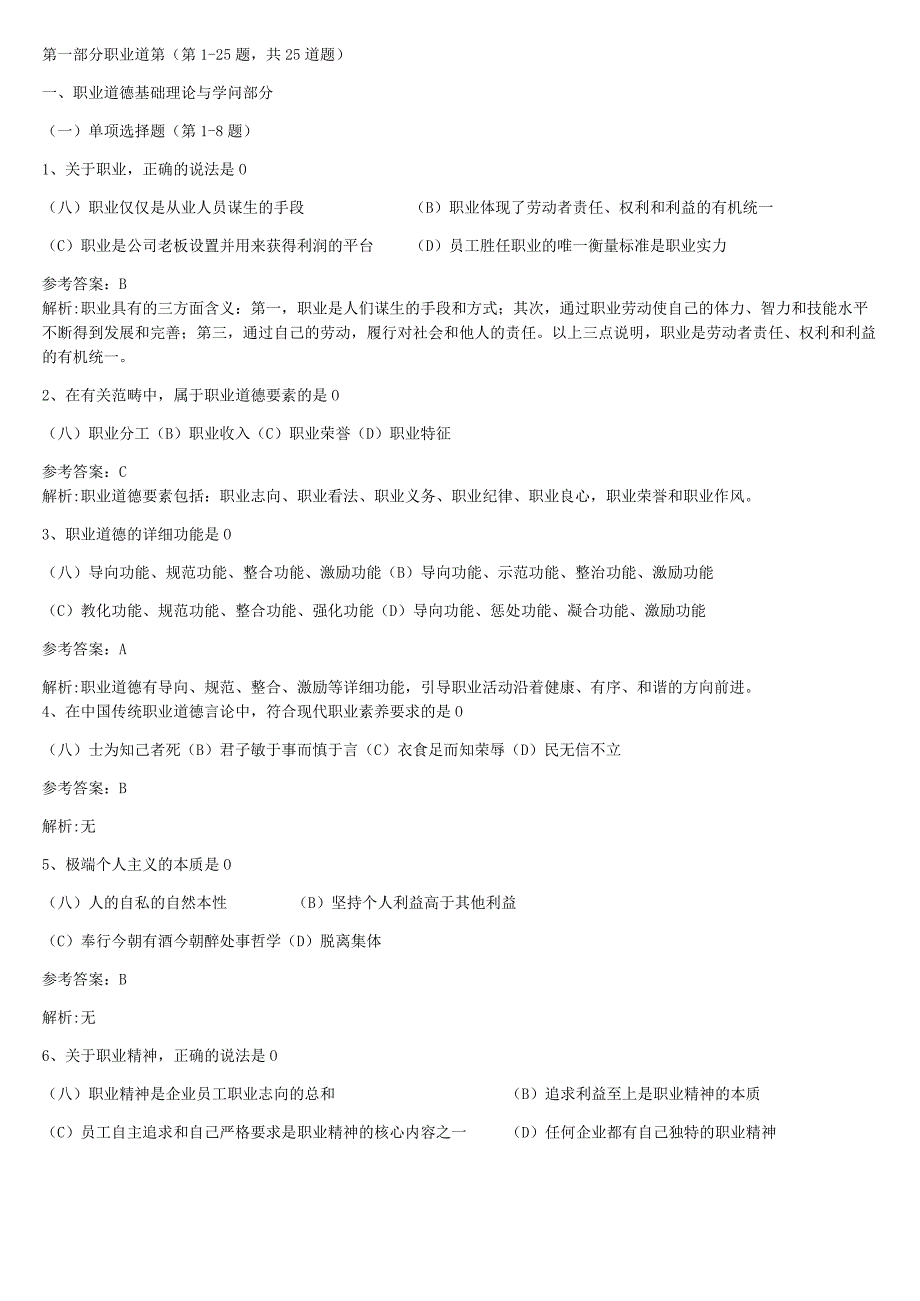 第一部分职业道第（第 1-25 题，共 25 道题）

一、职业道德基础理论与学问部分

（一）单项选择题（第 1-8 题）

1、关于职业，正确的说法是 0

（八）职业仅仅是从业人员谋生的手段　　（B）职业体现了劳动者责任、权利和利益的有机统一

（C）职业是公司老板设置并用来获得利润的平台　　（D）员工胜任职业的唯一衡量标准是职业实力

参考答案：B
解析:职业具有的三方面含义：第一，职业是人们谋生的手段和方式；其次，通过职业劳动使自己的体力、智力和技能水平不断得到发展和完善；第三，通过自己的劳动，履行对社会和他人的责任。以上三点说明，职业是劳动者责任、权利和利益的有机统一。

2、在有关范畴中，属于职业道德要素的是 0

（八）职业分工（B）职业收入（C）职业荣誉（D）职业特征

参考答案：C
解析:职业道德要素包括：职业志向、职业看法、职业义务、职业纪律、职业良心，职业荣誉和职业作风。

3、职业道德的详细功能是 0

（八）导向功能、规范功能、整合功能、激励功能（B）导向功能、示范功能、整治功能、激励功能

（C）教化功能、规范功能、整合功能、强化功能（D）导向功能、惩处功能、凝合功能、激励功能

参考答案：A

解析:职业道德有导向、规范、整合、激励等详细功能，引导职业活动沿着健康、有序、和谐的方向前进。
4、在中国传统职业道德言论中，符合现代职业素养要求的是 0

（八）士为知己者死（B）君子敏于事而慎于言（C）衣食足而知荣辱（D）民无信不立

参考答案：B

解析:无

5、极端个人主义的本质是 0

（八）人的自私的自然本性　　（B）坚持个人利益高于其他利益

（C）奉行今朝有酒今朝醉处事哲学（D）脱离集体

参考答案：B

解析:无

6、关于职业精神，正确的说法是 0

（八）职业精神是企业员工职业志向的总和　　（B）追求利益至上是职业精神的本质

（C）员工自主追求和自己严格要求是职业精神的核心内容之一　　（D）任何企业都有自己独特的职业精神